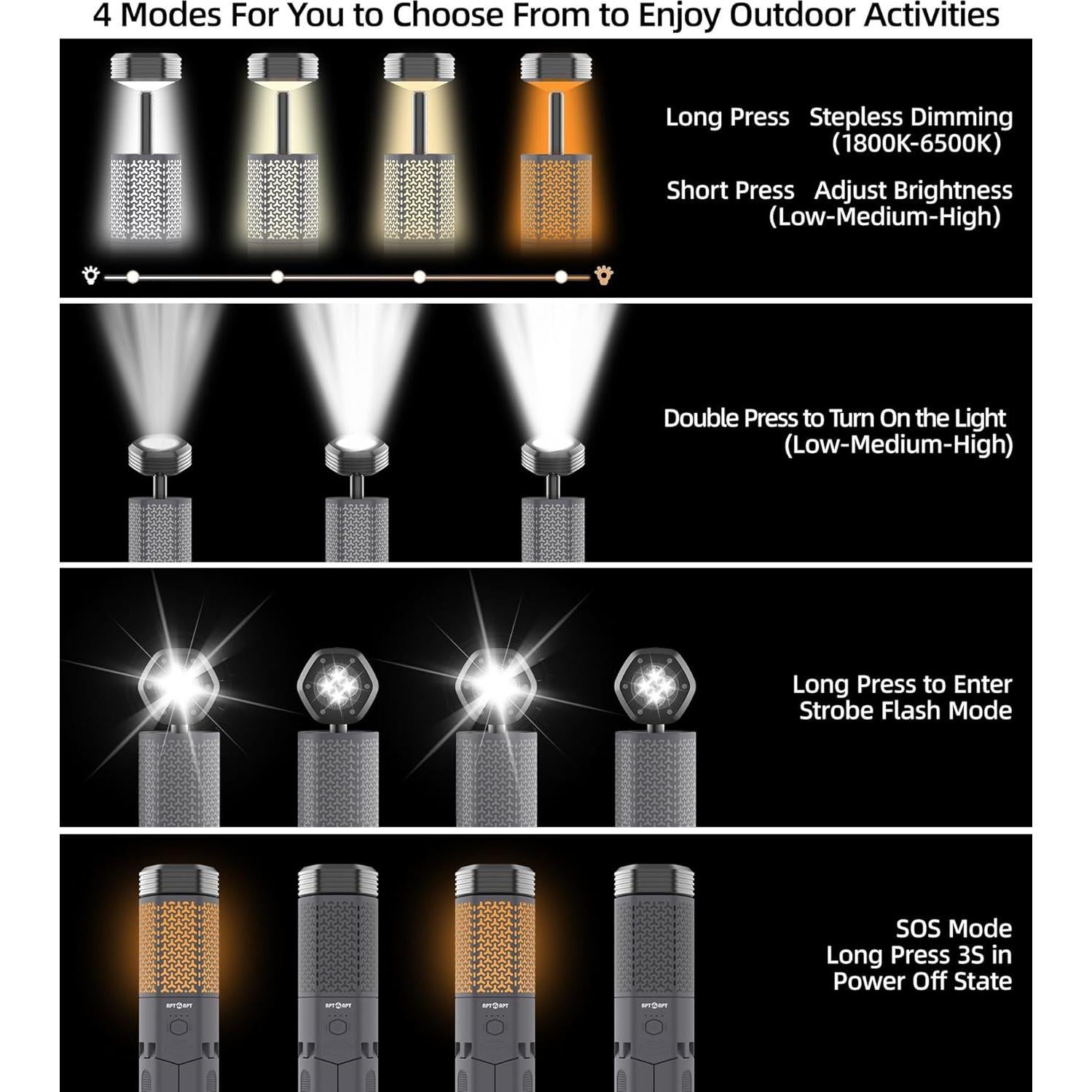 4 Modes For You to Choose From to Enjoy Outdoor Activities

Long Press Stepless Dimming
(1800K-6500K)

Short Press Adjust Brightness
(Low-Medium-High)

Double Press to Turn On the Light
(Low-Medium-High)

Long Press to Enter
Strobe Flash Mode

SOS Mode
Long Press 3S in
Power Off State